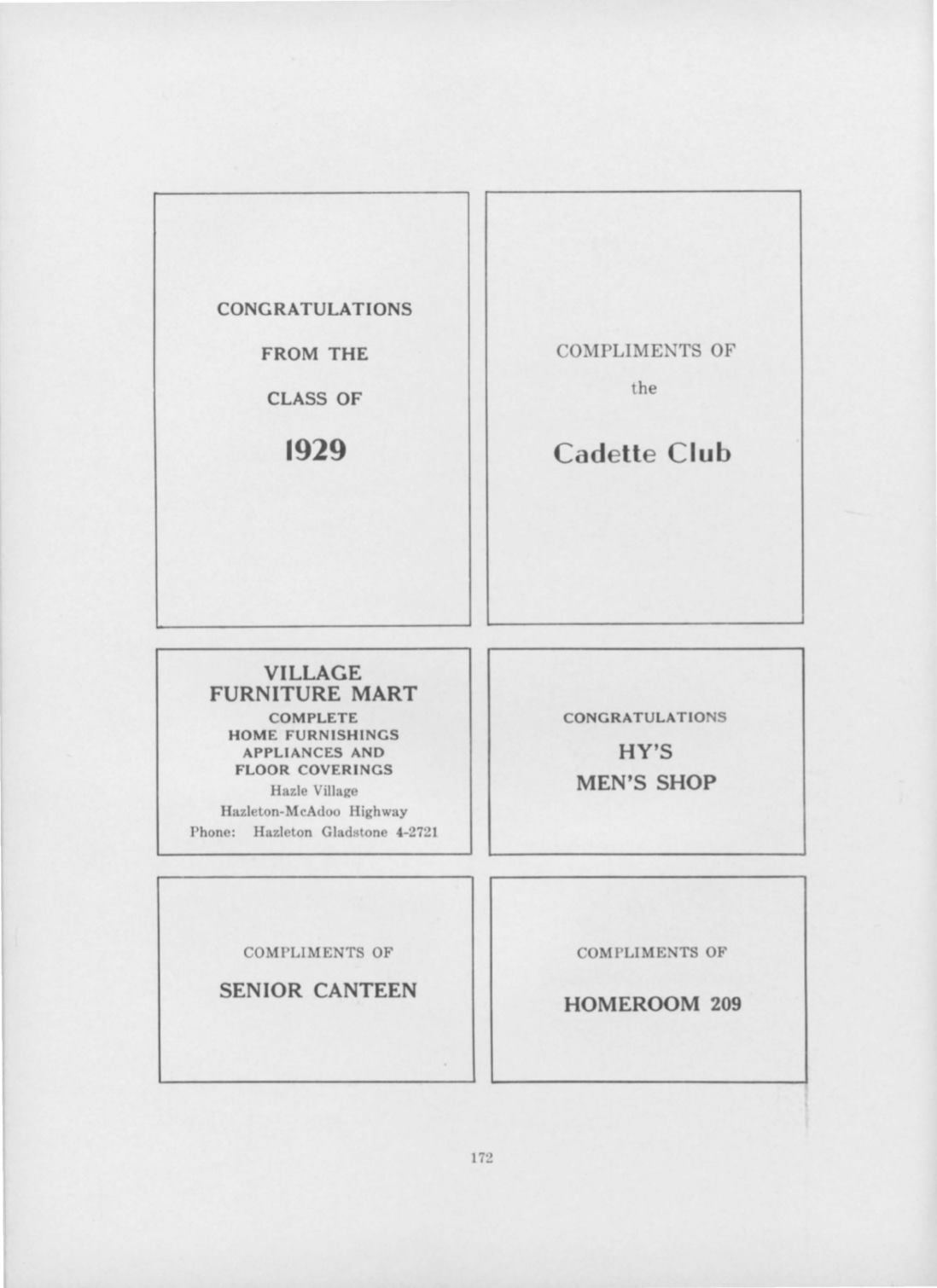 CONGRATULATIONS

FROM THE

CLASS OF

1929

COMPLIMENTS OF

the

Cadette Club

VILLAGE
FURNITURE MART
COMPLETE
HOME FURNISHINGS
APPLIANCES AND
FLOOR COVERINGS
Hazle Village
Hazleton-McAdoo Highway
Phone: Hazleton Gladstone 4-2721

CONGRATULATIONS

HY'S
MEN'S SHOP

COMPLIMENTS OF

SENIOR CANTEEN

COMPLIMENTS OF

HOMEROOM 209

172